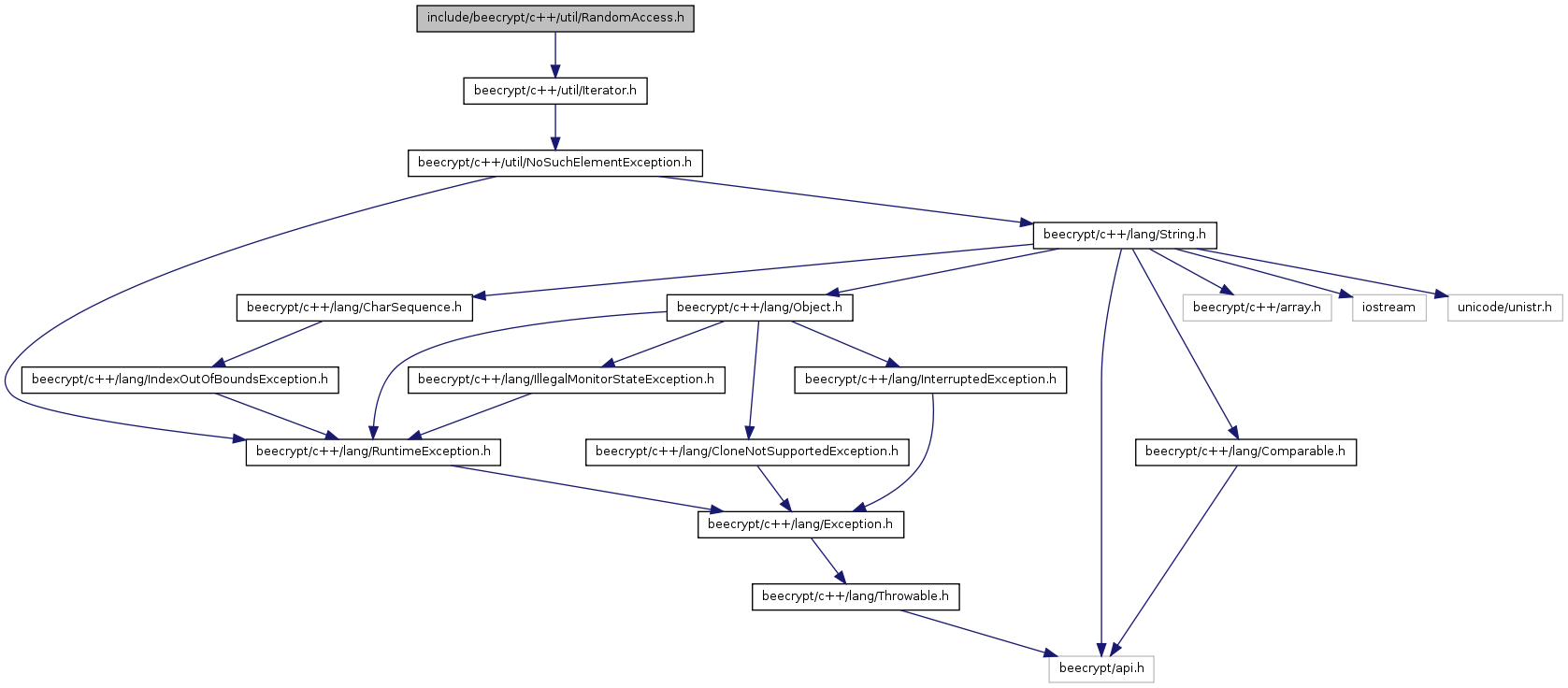 include/beecrypt/c++/util/RandomAccess.h

beecrypt/c++/util/Iterator.h

beecrypt/c++/util/NoSuchElementException.h

beecrypt/c++/lang/String.h

beecrypt/c++/lang/CharSequence.h

beecrypt/c++/lang/Object.h

beecrypt/c++/array.h

iostream

unicode/unistr.h

beecrypt/c++/lang/IndexOutOfBoundsException.h

beecrypt/c++/lang/IllegalMonitorStateException.h

beecrypt/c++/lang/InterruptedException.h

beecrypt/c++/lang/RuntimeException.h

beecrypt/c++/lang/CloneNotSupportedException.h

beecrypt/c++/lang/Comparable.h

beecrypt/c++/lang/Exception.h

beecrypt/c++/lang/Throwable.h

beecrypt/api.h